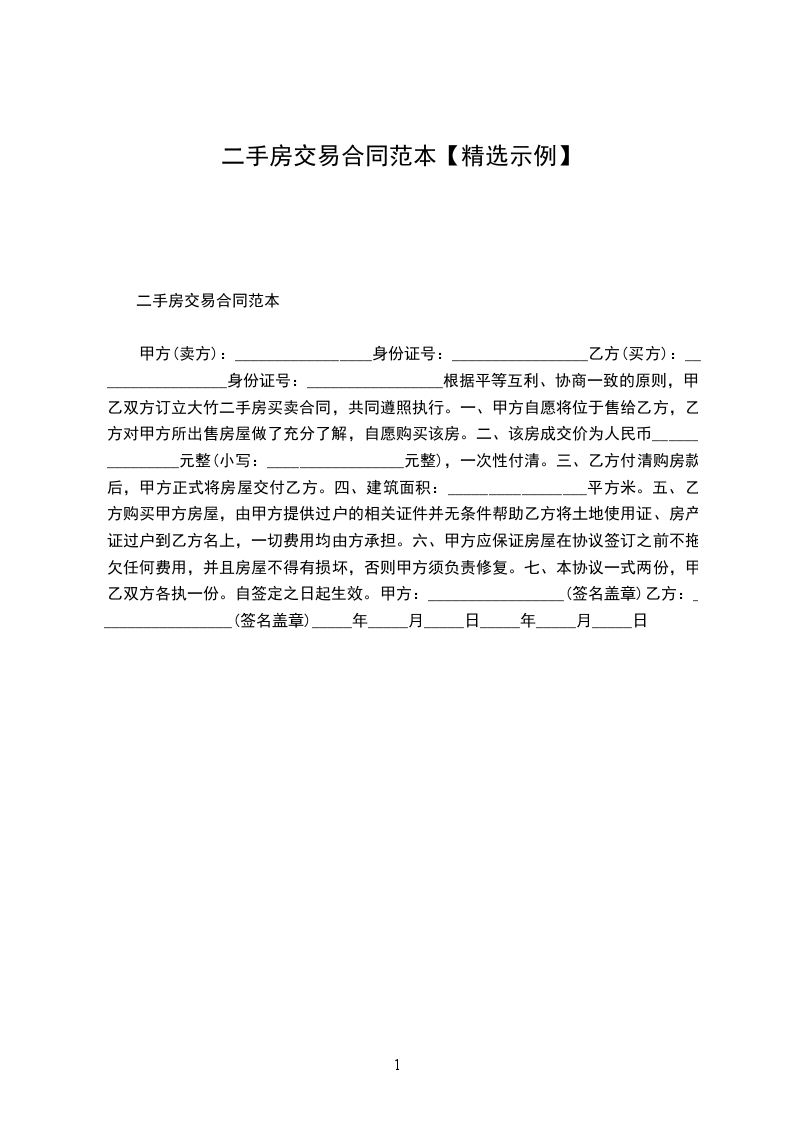 二手房交易合同范本【精选示例】

二手房交易合同范本

甲方(卖方)：____身份证号：____乙方(买方)：____身份证号：____根据平等互利、协商一致的原则，甲乙双方订立大竹二手房买卖合同，共同遵照执行。一、甲方自愿将位于售给乙方，乙方对甲方所出售房屋做了充分了解，自愿购买该房。二、该房成交价为人民币____元整(小写：____元整)，一次性付清。三、乙方付清购房款后，甲方正式将房屋交付乙方。四、建筑面积：____平方米。五、乙方购买甲方房屋，由甲方提供过户的相关证件并无条件帮助乙方将土地使用证、房产证过户到乙方名上，一切费用均由方承担。六、甲方应保证房屋在协议签订之前不拖欠任何费用，并且房屋不得有损坏，否则甲方须负责修复。七、本协议一式两份，甲乙双方各执一份。自签定之日起生效。甲方：____(签名盖章)乙方：____(签名盖章)____年____月____日____年____月____日

1